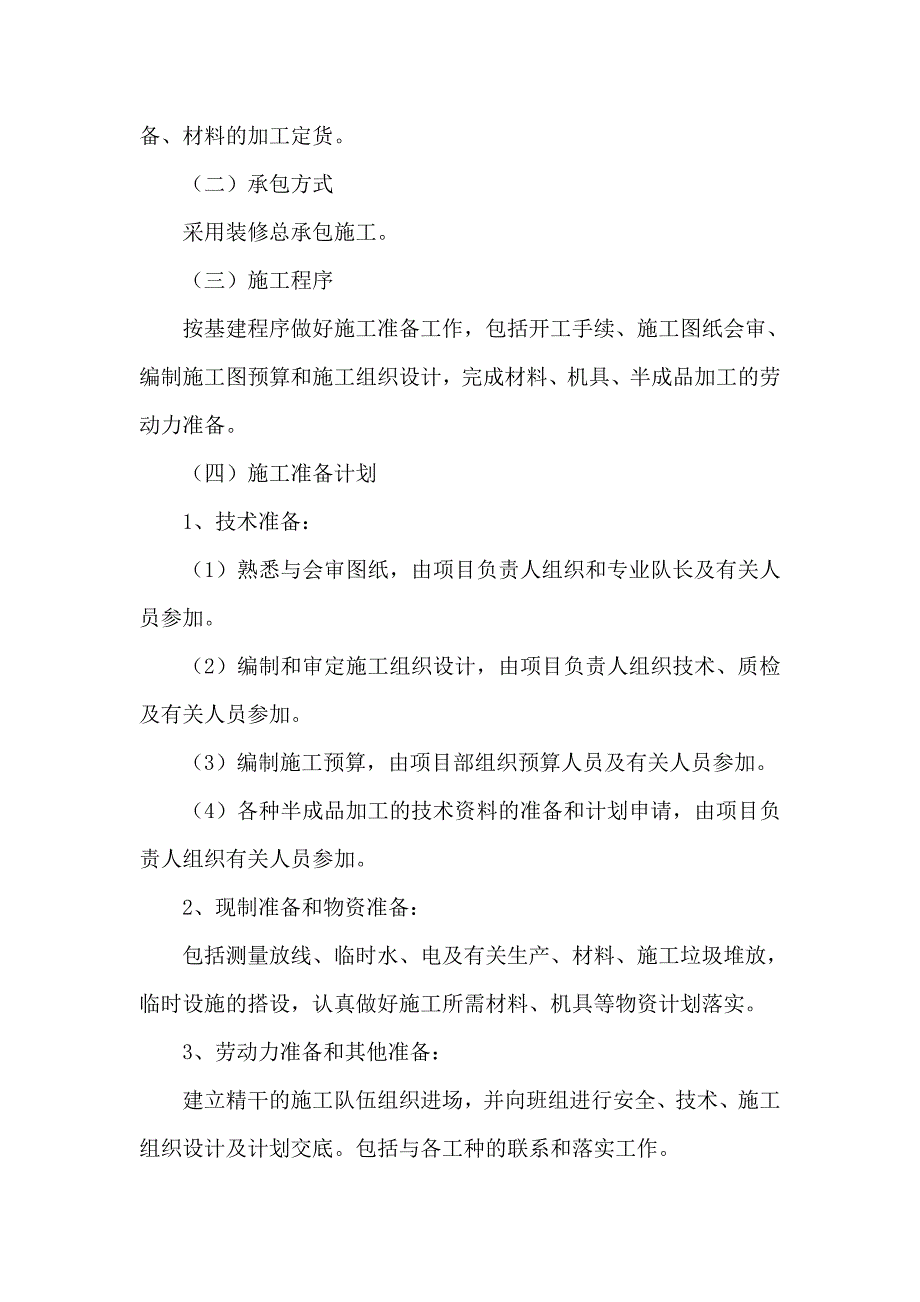 备、材料的加工定货。

（二）承包方式

采用装修总承包施工。

（三）施工程序

按基建程序做好施工准备工作，包括开工手续、施工图纸会审、编制施工图预算和施工组织设计，完成材料、机具、半成品加工的劳动力准备。

（四）施工准备计划

1、技术准备：

（1）熟悉与会审图纸，由项目负责人组织和专业队长及有关人员参加。

（2）编制和审定施工组织设计，由项目负责人组织技术、质检及有关人员参加。

（3）编制施工预算，由项目部组织预算人员及有关人员参加。

（4）各种半成品加工的技术资料的准备和计划申请，由项目负责人组织有关人员参加。

2、现制准备和物资准备：

包括测量放线、临时水、电及有关生产、材料、施工垃圾堆放，临时设施的搭设，认真做好施工所需材料、机具等物资计划落实。

3、劳动力准备和其他准备：

建立精干的施工队伍组织进场，并向班组进行安全、技术、施工组织设计及计划交底。包括与各工种的联系和落实工作。